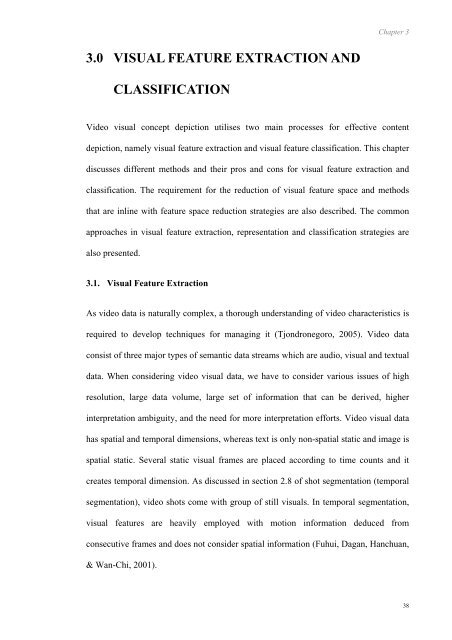 Chapter 3

3.0 VISUAL FEATURE EXTRACTION AND CLASSIFICATION

Video visual concept depiction utilises two main processes for effective content depiction, namely visual feature extraction and visual feature classification. This chapter discusses different methods and their pros and cons for visual feature extraction and classification. The requirement for the reduction of visual feature space and methods that are inline with feature space reduction strategies are also described. The common approaches in visual feature extraction, representation and classification strategies are also presented.

3.1. Visual Feature Extraction

As video data is naturally complex, a thorough understanding of video characteristics is required to develop techniques for managing it (Tjondronegoro, 2005). Video data consist of three major types of semantic data streams which are audio, visual and textual data. When considering video visual data, we have to consider various issues of high resolution, large data volume, large set of information that can be derived, higher interpretation ambiguity, and the need for more interpretation efforts. Video visual data has spatial and temporal dimensions, whereas text is only non-spatial static and image is spatial static. Several static visual frames are placed according to time counts and it creates temporal dimension. As discussed in section 2.8 of shot segmentation (temporal segmentation), video shots come with group of still visuals. In temporal segmentation, visual features are heavily employed with motion information deduced from consecutive frames and does not consider spatial information (Fuhui, Dagan, Hanchuan, & Wan-Chi, 2001).

38